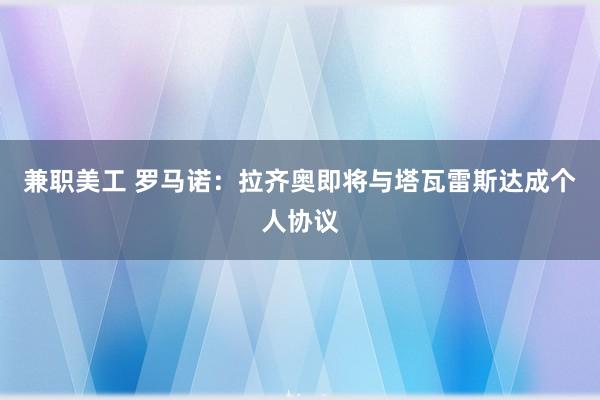 兼职美工 罗马诺：拉齐奥即将与塔瓦雷斯达成个人协议